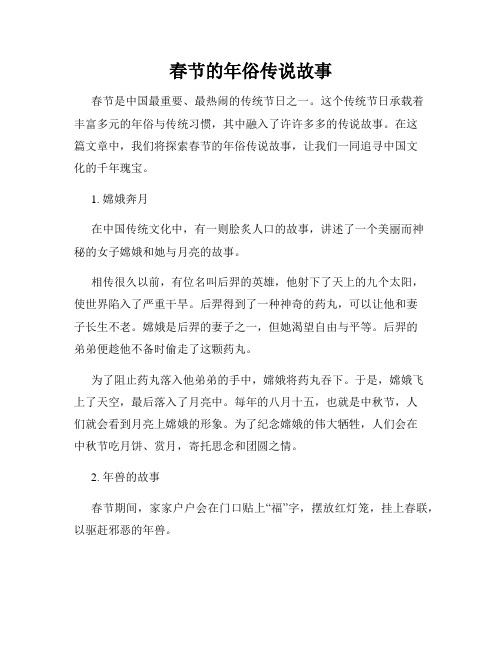 春节的年俗传说故事

春节是中国最重要、最热闹的传统节日之一。这个传统节日承载着丰富多元的年俗与传统习惯，其中融入了许许多多的传说故事。在这篇文章中，我们将探索春节的年俗传说故事，让我们一同追寻中国文化的千年瑰宝。

1. 嫦娥奔月

在中国传统文化中，有一则脍炙人口的故事，讲述了一个美丽而神秘的女子嫦娥和她与月亮的故事。

相传很久以前，有位名叫后羿的英雄，他射下了天上的九个太阳，使世界陷入了严重干旱。后羿得到了一种神奇的药丸，可以让他和妻子长生不老。嫦娥是后羿的妻子之一，但她渴望自由与平等。后羿的弟弟便趁他不备时偷走了这颗药丸。

为了阻止药丸落入他弟弟的手中，嫦娥将药丸吞下。于是，嫦娥飞上了天空，最后落入了月亮中。每年的八月十五，也就是中秋节，人们就会看到月亮上嫦娥的形象。为了纪念嫦娥的伟大牺牲，人们会在中秋节吃月饼、赏月，寄托思念和团圆之情。

2. 年兽的故事

春节期间，家家户户会在门口贴上“福”字，摆放红灯笼，挂上春联，以驱赶邪恶的年兽。